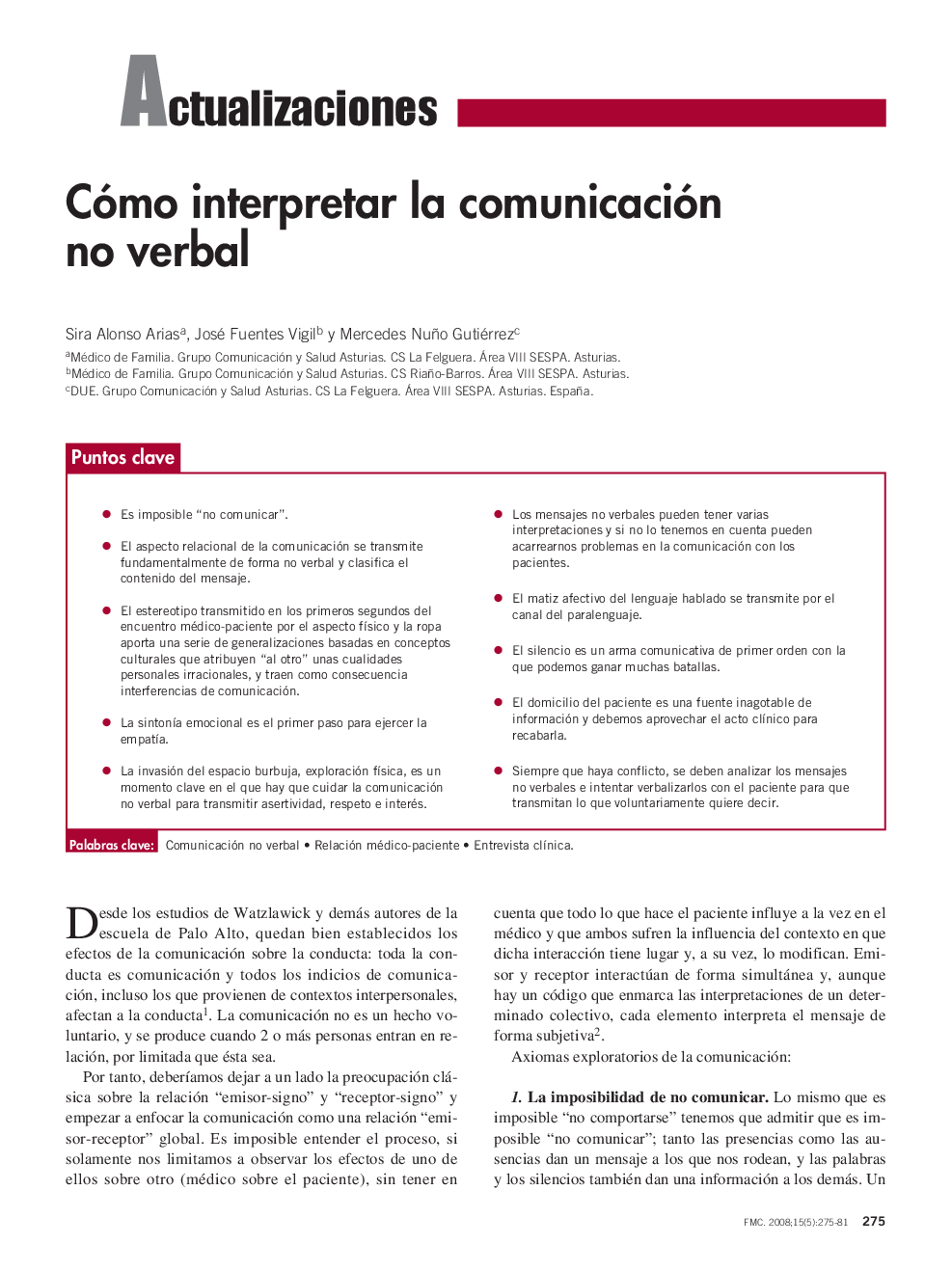 Actualizaciones

Cómo interpretar la comunicación no verbal

Sira Alonso Arias$^a$, José Fuentes Vigil$^b$ y Mercedes Nuño Gutiérrez$^c$

$^a$Médico de Familia. Grupo Comunicación y Salud Asturias. CS La Felguera. Área VIII SESPA. Asturias.
$^b$Médico de Familia. Grupo Comunicación y Salud Asturias. CS Riaño-Barros. Área VIII SESPA. Asturias.
$^c$DUE. Grupo Comunicación y Salud Asturias. CS La Felguera. Área VIII SESPA. Asturias. España.

Puntos clave

● Es imposible “no comunicar”.

● El aspecto relacional de la comunicación se transmite fundamentalmente de forma no verbal y clasifica el contenido del mensaje.

● El estereotipo transmitido en los primeros segundos del encuentro médico-paciente por el aspecto físico y la ropa aporta una serie de generalizaciones basadas en conceptos culturales que atribuyen “al otro” unas cualidades personales irracionales, y traen como consecuencia interferencias de comunicación.

● La sintonía emocional es el primer paso para ejercer la empatía.

● La invasión del espacio burbuja, exploración física, es un momento clave en el que hay que cuidar la comunicación no verbal para transmitir asertividad, respeto e interés.

● Los mensajes no verbales pueden tener varias interpretaciones y si no lo tenemos en cuenta pueden acarrearnos problemas en la comunicación con los pacientes.

● El matiz afectivo del lenguaje hablado se transmite por el canal del paralenguaje.

● El silencio es un arma comunicativa de primer orden con la que podemos ganar muchas batallas.

● El domicilio del paciente es una fuente inagotable de información y debemos aprovechar el acto clínico para recabarla.

● Siempre que haya conflicto, se deben analizar los mensajes no verbales e intentar verbalizarlos con el paciente para que transmitan lo que voluntariamente quiere decir.

Palabras clave: Comunicación no verbal • Relación médico-paciente • Entrevista clínica.

Desde los estudios de Watzlawick y demás autores de la escuela de Palo Alto, quedan bien establecidos los efectos de la comunicación sobre la conducta: toda la conducta es comunicación y todos los indicios de comunicación, incluso los que provienen de contextos interpersonales, afectan a la conducta$^1$. La comunicación no es un hecho voluntario, y se produce cuando 2 o más personas entran en relación, por limitada que ésta sea.

Por tanto, deberíamos dejar a un lado la preocupación clásica sobre la relación “emisor-signo” y “receptor-signo” y empezar a enfocar la comunicación como una relación “emisor-receptor” global. Es imposible entender el proceso, si solamente nos limitamos a observar los efectos de uno de ellos sobre otro (médico sobre el paciente), sin tener en cuenta que todo lo que hace el paciente influye a la vez en el médico y que ambos sufren la influencia del contexto en que dicha interacción tiene lugar y, a su vez, lo modifican. Emisor y receptor interactúan de forma simultánea y, aunque hay un código que enmarca las interpretaciones de un determinado colectivo, cada elemento interpreta el mensaje de forma subjetiva$^2$.

Axiomas exploratorios de la comunicación:

1. La imposibilidad de no comunicar. Lo mismo que es imposible “no comportarse” tenemos que admitir que es imposible “no comunicar”; tanto las presencias como las ausencias dan un mensaje a los que nos rodean, y las palabras y los silencios también dan una información a los demás. Un

FMC. 2008;15(5):275-81 275